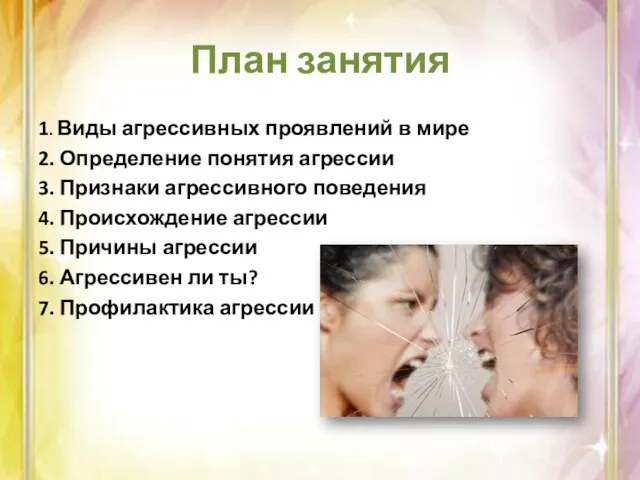 План занятия

1. Виды агрессивных проявлений в мире
2. Определение понятия агрессии
3. Признаки агрессивного поведения
4. Происхождение агрессии
5. Причины агрессии
6. Агрессивен ли ты?
7. Профилактика агрессии